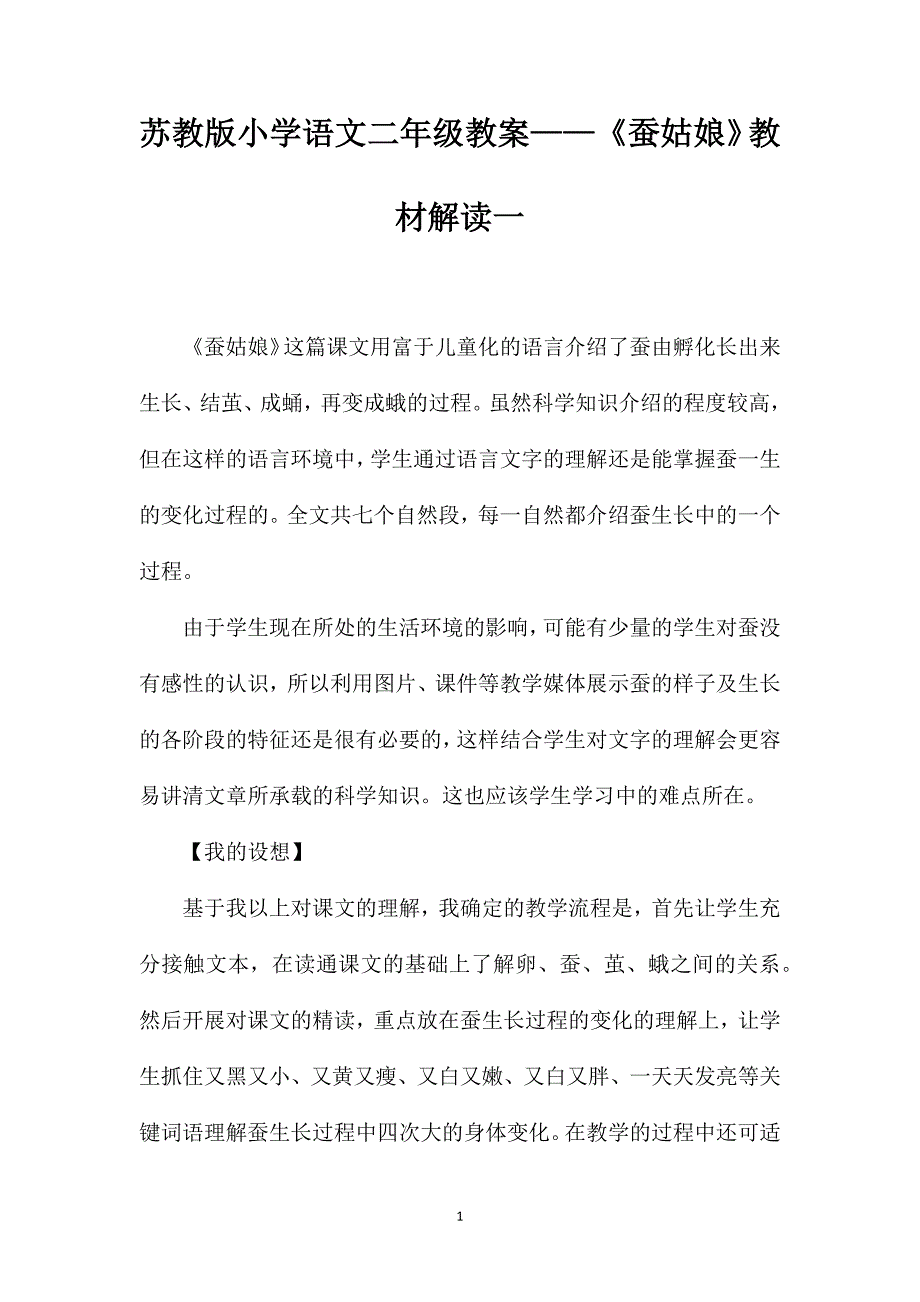 苏教版小学语文二年级教案——《蚕姑娘》教材解读一

《蚕姑娘》这篇课文用富于儿童化的语言介绍了蚕由孵化长出来生长、结茧、成蛹，再变成蛾的过程。虽然科学知识介绍的程度较高，但在这样的语言环境中，学生通过语言文字的理解还是能掌握蚕一生的变化过程的。全文共七个自然段，每一自然都介绍蚕生长中的一个过程。

由于学生现在所处的生活环境的影响，可能有少量的学生对蚕没有感性的认识，所以利用图片、课件等教学媒体展示蚕的样子及生长的各阶段的特征还是很有必要的，这样结合学生对文字的理解会更容易讲清文章所承载的科学知识。这也应该学生学习中的难点所在。

【我的设想】

基于我以上对课文的理解，我确定的教学流程是，首先让学生充分接触文本，在读通课文的基础上了解卵、蚕、茧、蛾之间的关系。然后开展对课文的精读，重点放在蚕生长过程的变化的理解上，让学生抓住又黑又小、又黄又瘦、又白又嫩、又白又胖、一天天发亮等关键词语理解蚕生长过程中四次大的身体变化。在教学的过程中还可适

1